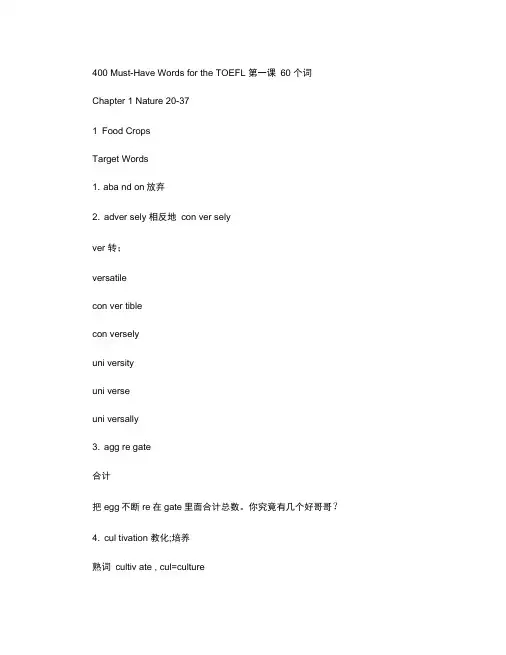 400 Must-Have Words for the TOEFL 第一课 60 个词

Chapter 1 Nature 20-37

1 Food Crops

Target Words

1. aba nd on 放弃

2. adver sely 相反地 con ver sely

ver 转：

versatile

con ver tible

con versely

uni versity

uni verse

uni versally

3. agg re gate

合计

把 egg 不断 re 在 gate 里面合计总数。你究竟有几个好哥哥？

4. cul tivation 教化;培养

熟词 cultiv ate , cul=culture